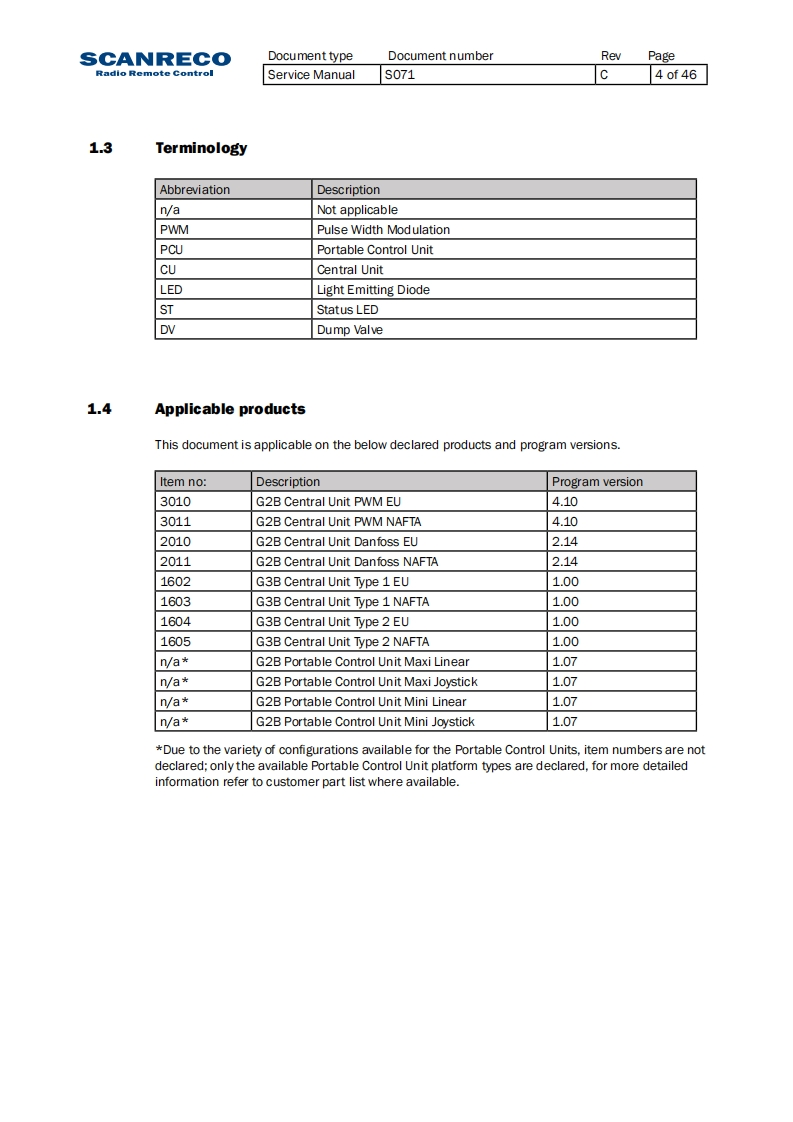 SCANRECO
Radio Remote Control

| Document type | Document number | Rev | Page |
|---|---|---|---|
| Service Manual | S071 | C | 4 of 46 |

1.3 Terminology

| Abbreviation | Description |
|---|---|
| n/a | Not applicable |
| PWM | Pulse Width Modulation |
| PCU | Portable Control Unit |
| CU | Central Unit |
| LED | Light Emitting Diode |
| ST | Status LED |
| DV | Dump Valve |

1.4 Applicable products

This document is applicable on the below declared products and program versions.

| Item no: | Description | Program version |
|---|---|---|
| 3010 | G2B Central Unit PWM EU | 4.10 |
| 3011 | G2B Central Unit PWM NAFTA | 4.10 |
| 2010 | G2B Central Unit Danfoss EU | 2.14 |
| 2011 | G2B Central Unit Danfoss NAFTA | 2.14 |
| 1602 | G3B Central Unit Type 1 EU | 1.00 |
| 1603 | G3B Central Unit Type 1 NAFTA | 1.00 |
| 1604 | G3B Central Unit Type 2 EU | 1.00 |
| 1605 | G3B Central Unit Type 2 NAFTA | 1.00 |
| n/a* | G2B Portable Control Unit Maxi Linear | 1.07 |
| n/a* | G2B Portable Control Unit Maxi Joystick | 1.07 |
| n/a* | G2B Portable Control Unit Mini Linear | 1.07 |
| n/a* | G2B Portable Control Unit Mini Joystick | 1.07 |

*Due to the variety of configurations available for the Portable Control Units, item numbers are not declared; only the available Portable Control Unit platform types are declared, for more detailed information refer to customer part list where available.